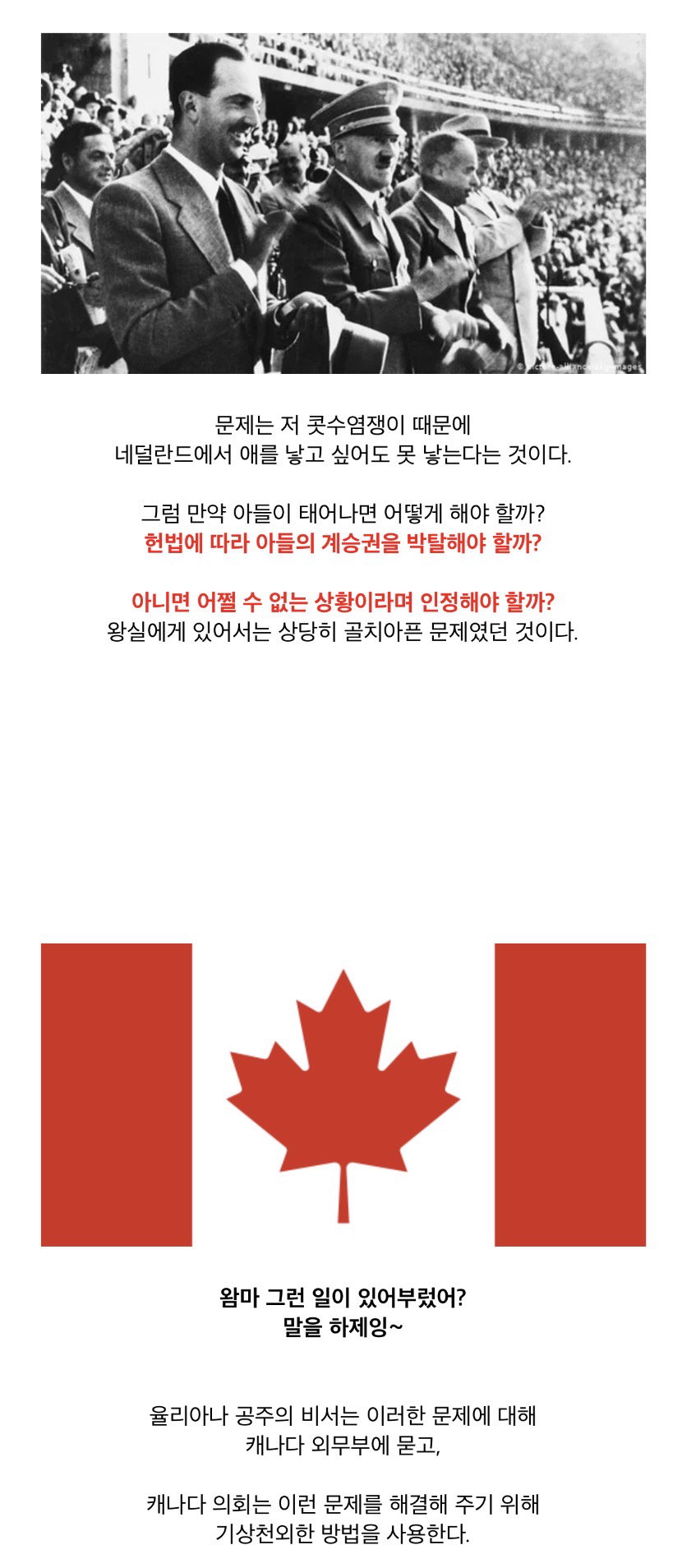 © picture-alliance/akg-images

문제는 저 콧수염쟁이 때문에
네덜란드에서 애를 낳고 싶어도 못 낳는다는 것이다.

그럼 만약 아들이 태어나면 어떻게 해야 할까?
헌법에 따라 아들의 계승권을 박탈해야 할까?

아니면 어쩔 수 없는 상황이라며 인정해야 할까?
왕실에게 있어서는 상당히 골치아픈 문제였던 것이다.

왐마 그런 일이 있어부렀어?
말을 하제잉~

율리아나 공주의 비서는 이러한 문제에 대해
캐나다 외무부에 묻고,

캐나다 의회는 이런 문제를 해결해 주기 위해
기상천외한 방법을 사용한다.